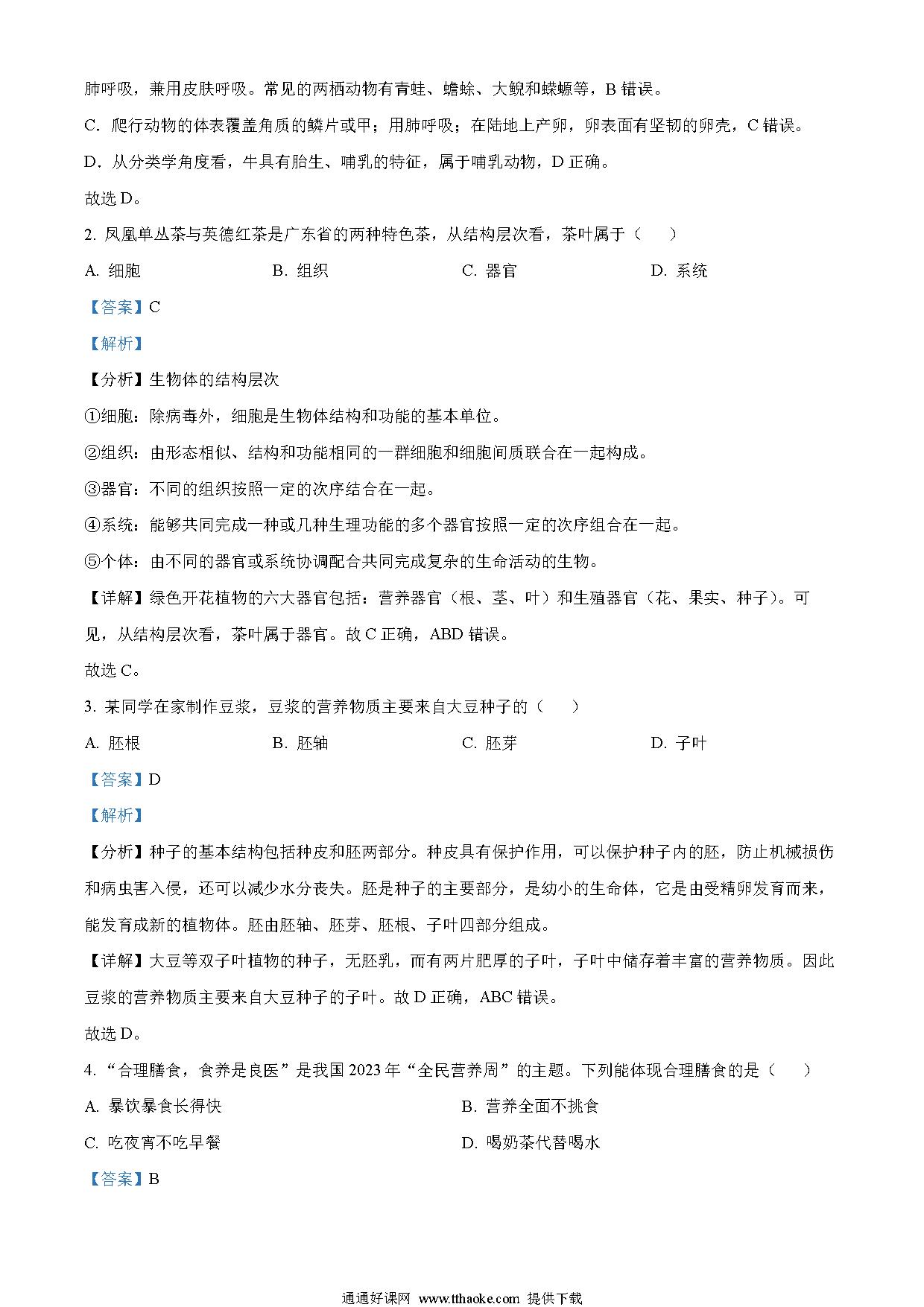 肺呼吸，兼用皮肤呼吸。常见的两栖动物有青蛙、蟾蜍、大鲵和蝾螈等，B 错误。

C. 爬行动物的体表覆盖角质的鳞片或甲；用肺呼吸；在陆地上产卵，卵表面有坚韧的卵壳，C 错误。

D. 从分类学角度看，牛具有胎生、哺乳的特征，属于哺乳动物，D 正确。

故选 D。

2. 凤凰单丛茶与英德红茶是广东省的两种特色茶，从结构层次看，茶叶属于（　　）

A. 细胞　　B. 组织　　C. 器官　　D. 系统

【答案】C

【解析】

【分析】生物体的结构层次

①细胞：除病毒外，细胞是生物体结构和功能的基本单位。

②组织：由形态相似、结构和功能相同的一群细胞和细胞间质联合在一起构成。

③器官：不同的组织按照一定的次序结合在一起。

④系统：能够共同完成一种或几种生理功能的多个器官按照一定的次序组合在一起。

⑤个体：由不同的器官或系统协调配合共同完成复杂的生命活动的生物。

【详解】绿色开花植物的六大器官包括：营养器官（根、茎、叶）和生殖器官（花、果实、种子)。可见，从结构层次看，茶叶属于器官。故 C 正确，ABD 错误。

故选 C。

3. 某同学在家制作豆浆，豆浆的营养物质主要来自大豆种子的（　　）

A. 胚根　　B. 胚轴　　C. 胚芽　　D. 子叶

【答案】D

【解析】

【分析】种子的基本结构包括种皮和胚两部分。种皮具有保护作用，可以保护种子内的胚，防止机械损伤和病虫害入侵，还可以减少水分丧失。胚是种子的主要部分，是幼小的生命体，它是由受精卵发育而来，能发育成新的植物体。胚由胚轴、胚芽、胚根、子叶四部分组成。

【详解】大豆等双子叶植物的种子，无胚乳，而有两片肥厚的子叶，子叶中储存着丰富的营养物质。因此豆浆的营养物质主要来自大豆种子的子叶。故 D 正确，ABC 错误。

故选 D。

4. “合理膳食，食养是良医”是我国 2023 年“全民营养周”的主题。下列能体现合理膳食的是（　　）

A. 暴饮暴食长得快　　B. 营养全面不挑食

C. 吃夜宵不吃早餐　　D. 喝奶茶代替喝水

【答案】B

通通好课网 www.tthaoke.com 提供下载